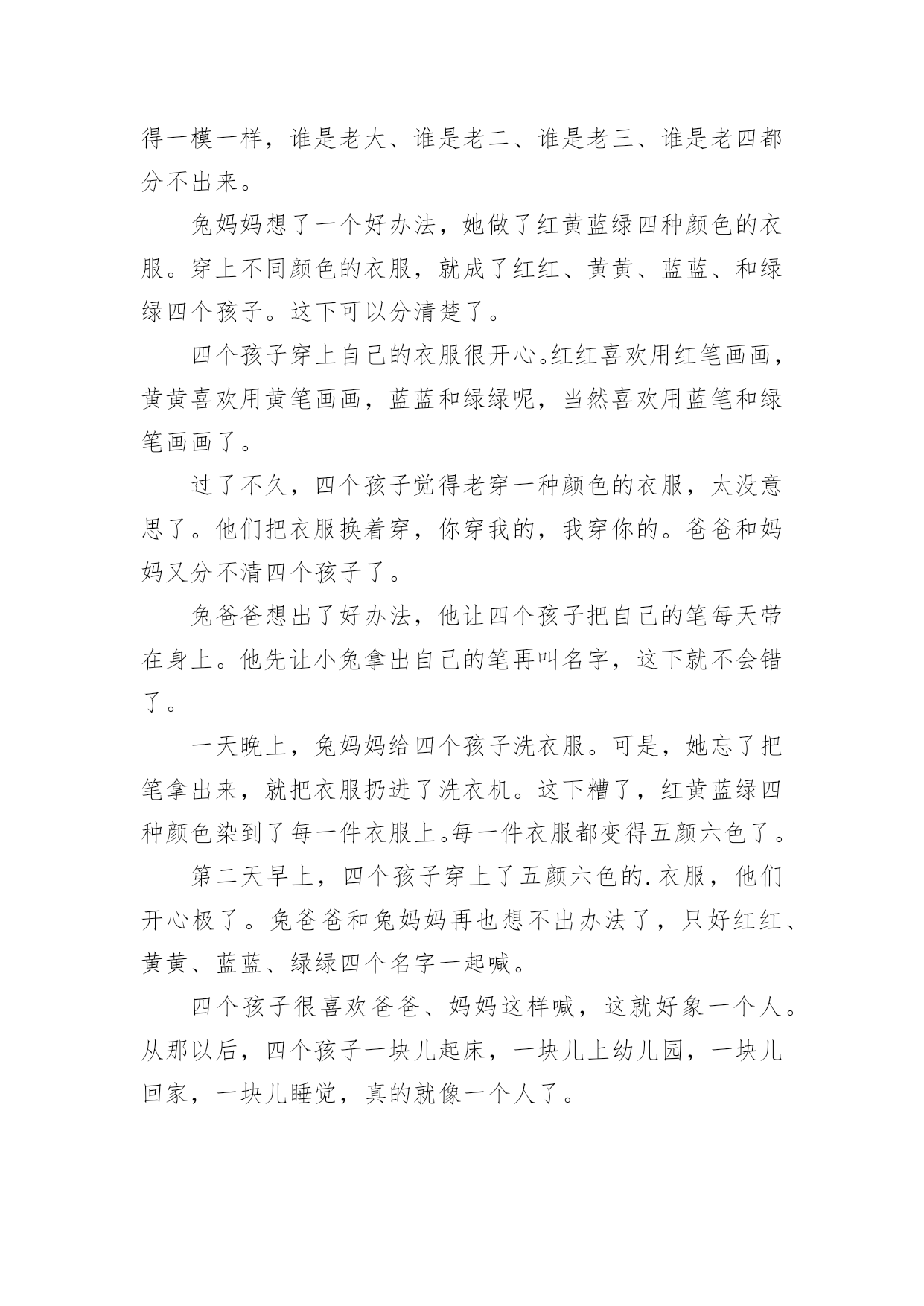 得一模一样，谁是老大、谁是老二、谁是老三、谁是老四都分不出来。

兔妈妈想了一个好办法，她做了红黄蓝绿四种颜色的衣服。穿上不同颜色的衣服，就成了红红、黄黄、蓝蓝、和绿绿四个孩子。这下可以分清楚了。

四个孩子穿上自己的衣服很开心。红红喜欢用红笔画画，黄黄喜欢用黄笔画画，蓝蓝和绿绿呢，当然喜欢用蓝笔和绿笔画画了。

过了不久，四个孩子觉得老穿一种颜色的衣服，太没意思了。他们把衣服换着穿，你穿我的，我穿你的。爸爸和妈妈又分不清四个孩子了。

兔爸爸想出了好办法，他让四个孩子把自己的笔每天带在身上。他先让小兔拿出自己的笔再叫名字，这下就不会错了。

一天晚上，兔妈妈给四个孩子洗衣服。可是，她忘了把笔拿出来，就把衣服扔进了洗衣机。这下糟了，红黄蓝绿四种颜色染到了每一件衣服上。每一件衣服都变得五颜六色了。

第二天早上，四个孩子穿上了五颜六色的.衣服，他们开心极了。兔爸爸和兔妈妈再也想不出办法了，只好红红、黄黄、蓝蓝、绿绿四个名字一起喊。

四个孩子很喜欢爸爸、妈妈这样喊，这就好象一个人。从那以后，四个孩子一块儿起床，一块儿上幼儿园，一块儿回家，一块儿睡觉，真的就像一个人了。